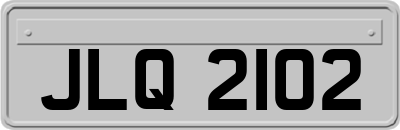 JLQ 2102